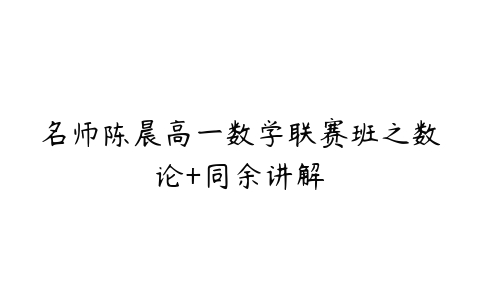 名师陈晨高一数学联赛班之数论+同余讲解